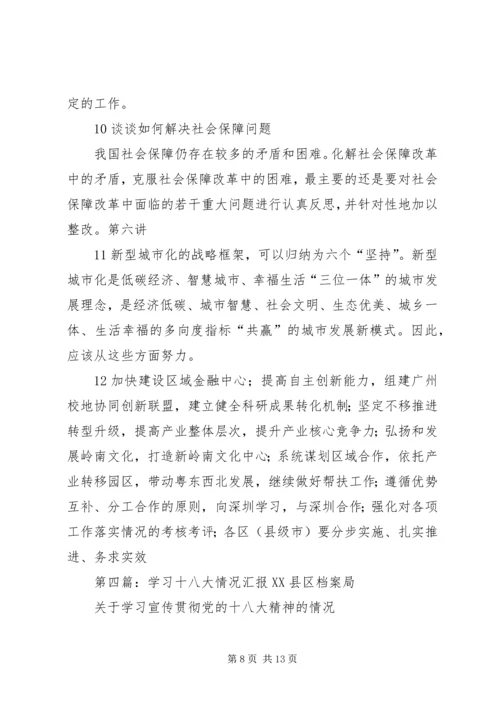 定的工作。

10 谈谈如何解决社会保障问题

我国社会保障仍存在较多的矛盾和困难。化解社会保障改革中的矛盾，克服社会保障改革中的困难，最主要的还是要对社会保障改革中面临的若干重大问题进行认真反思，并针对性地加以整改。第六讲

11 新型城市化的战略框架，可以归纳为六个“坚持”。新型城市化是低碳经济、智慧城市、幸福生活“三位一体”的城市发展理念，是经济低碳、城市智慧、社会文明、生态优美、城乡一体、生活幸福的多向度指标“共赢”的城市发展新模式。因此，应该从这些方面努力。

12 加快建设区域金融中心；提高自主创新能力，组建广州校地协同创新联盟，建立健全科研成果转化机制；坚定不移推进转型升级，提高产业整体层次，提升产业核心竞争力；弘扬和发展岭南文化，打造新岭南文化中心；系统谋划区域合作，依托产业转移园区，带动粤东西北发展，继续做好帮扶工作；遵循优势互补、分工合作的原则，向深圳学习，与深圳合作；强化对各项工作落实情况的考核考评；各区（县级市）要分步实施、扎实推进、务求实效

第四篇：学习十八大情况汇报 XX 县区档案局

关于学习宣传贯彻党的十八大精神的情况

第 8 页 共 13 页